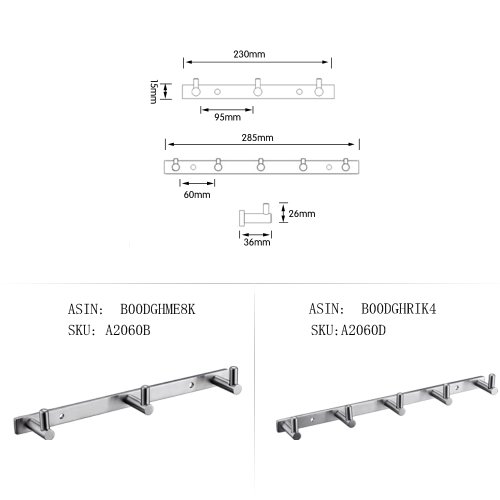 230mm

15mm

95mm

285mm

60mm

26mm

36mm

ASIN: B00DGHME8K
SKU: A2060B

ASIN: B00DGHRIK4
SKU:A2060D